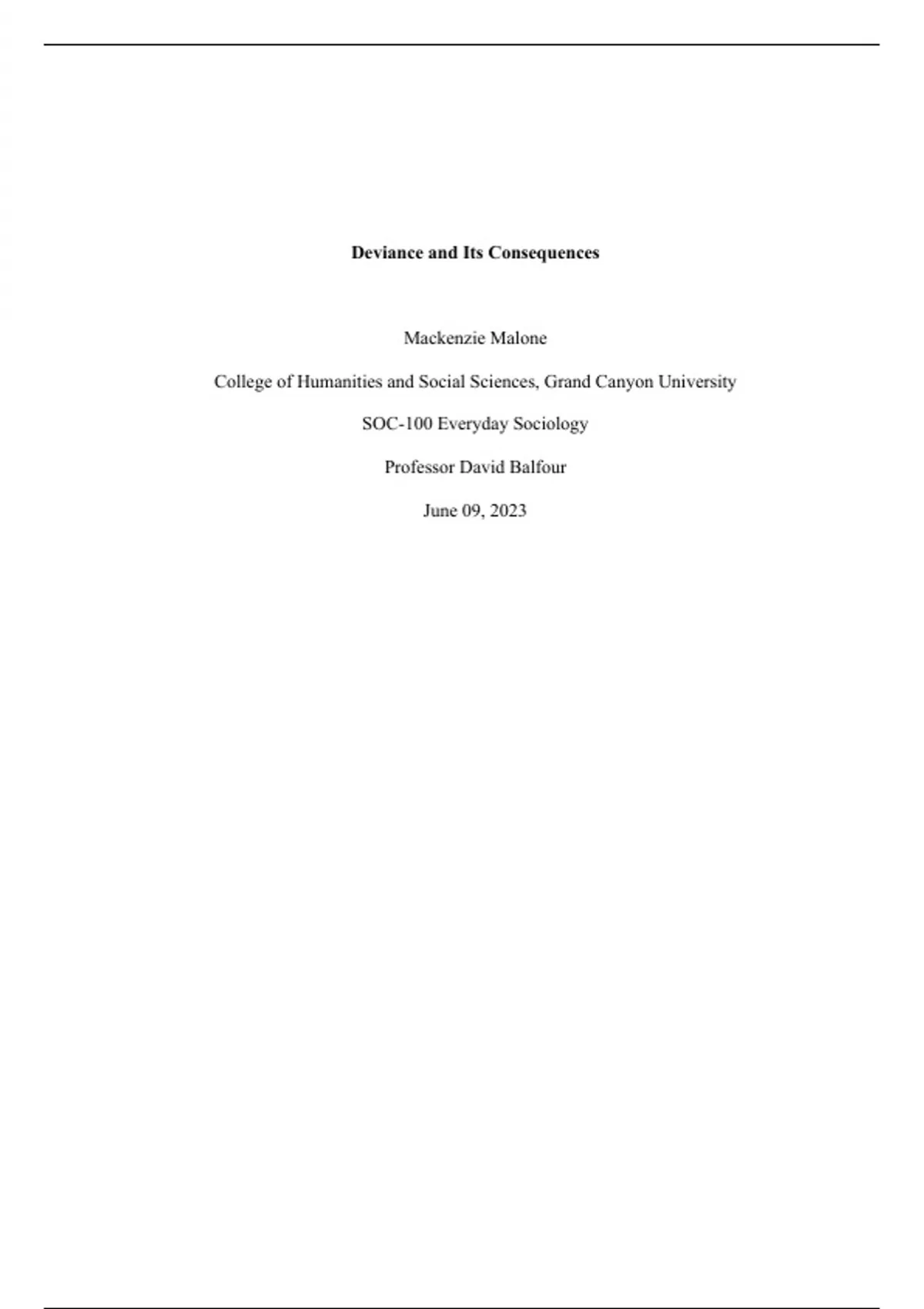 Deviance and Its Consequences

Mackenzie Malone

College of Humanities and Social Sciences, Grand Canyon University

SOC-100 Everyday Sociology

Professor David Balfour

June 09, 2023